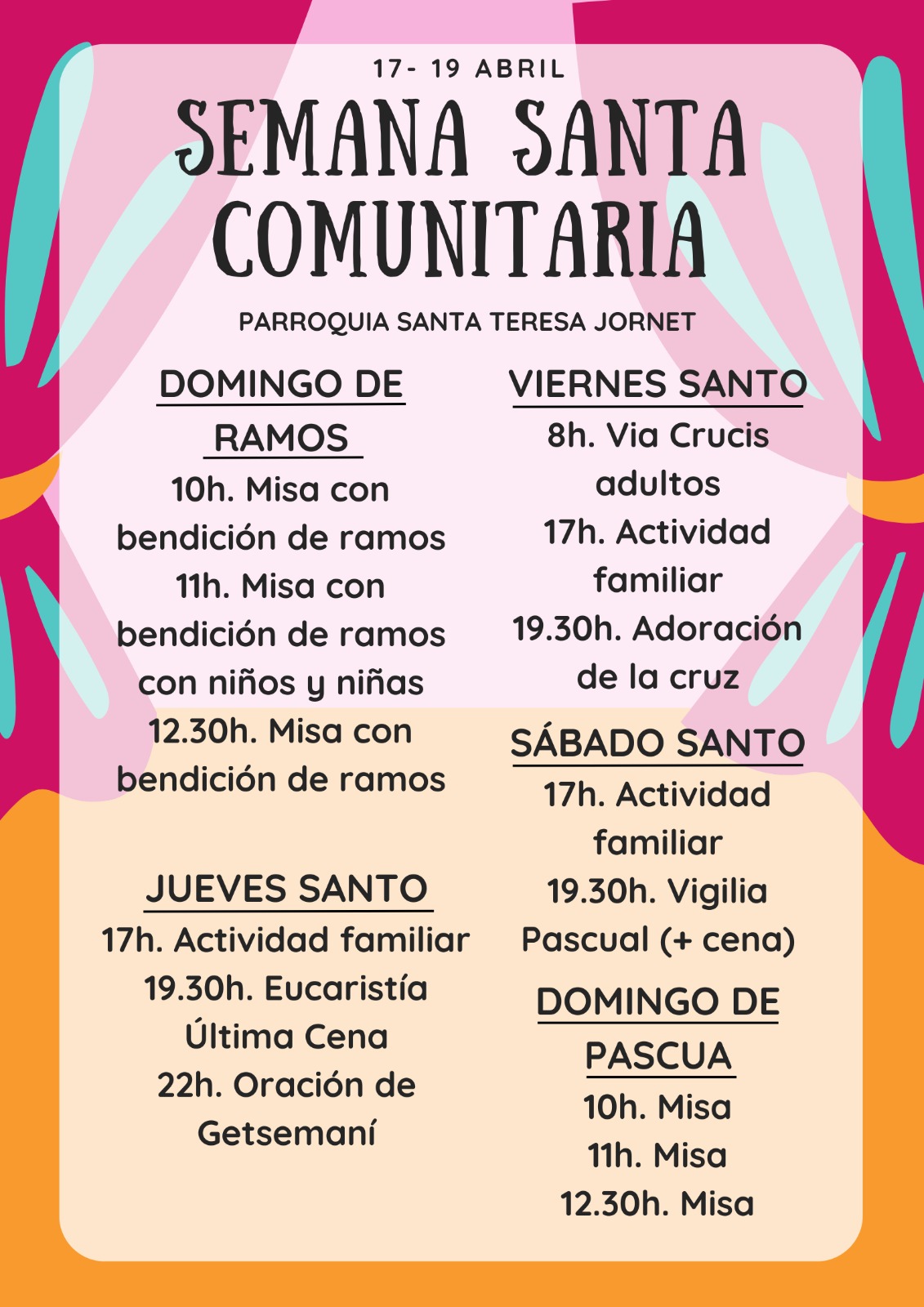 17- 19 ABRIL

SEMANA SANTA COMUNITARIA

PARROQUIA SANTA TERESA JORNET

DOMINGO DE RAMOS

10h. Misa con bendición de ramos
11h. Misa con bendición de ramos con niños y niñas
12.30h. Misa con bendición de ramos

JUEVES SANTO

17h. Actividad familiar
19.30h. Eucaristía Última Cena
22h. Oración de Getsemaní

VIERNES SANTO

8h. Via Crucis adultos
17h. Actividad familiar
19.30h. Adoración de la cruz

SÁBADO SANTO

17h. Actividad familiar
19.30h. Vigilia Pascual (+ cena)

DOMINGO DE PASCUA

10h. Misa
11h. Misa
12.30h. Misa